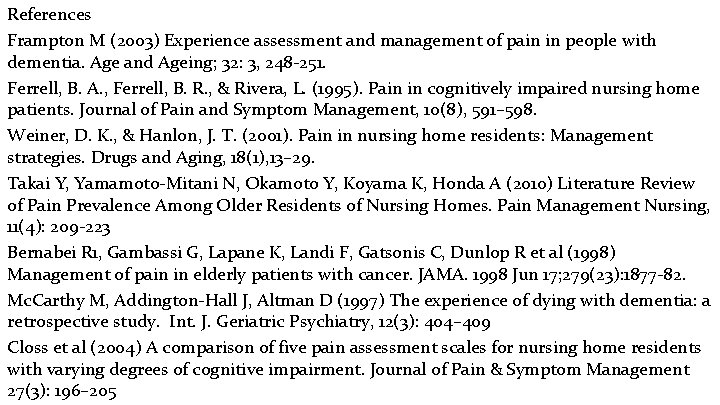 References

Frampton M (2003) Experience assessment and management of pain in people with dementia. Age and Ageing; 32: 3, 248-251.

Ferrell, B. A., Ferrell, B. R., & Rivera, L. (1995). Pain in cognitively impaired nursing home patients. Journal of Pain and Symptom Management, 10(8), 591–598.

Weiner, D. K., & Hanlon, J. T. (2001). Pain in nursing home residents: Management strategies. Drugs and Aging, 18(1),13–29.

Takai Y, Yamamoto-Mitani N, Okamoto Y, Koyama K, Honda A (2010) Literature Review of Pain Prevalence Among Older Residents of Nursing Homes. Pain Management Nursing, 11(4): 209-223

Bernabei R1, Gambassi G, Lapane K, Landi F, Gatsonis C, Dunlop R et al (1998) Management of pain in elderly patients with cancer. JAMA. 1998 Jun 17;279(23):1877-82.

McCarthy M, Addington-Hall J, Altman D (1997) The experience of dying with dementia: a retrospective study. Int. J. Geriatric Psychiatry, 12(3): 404–409

Closs et al (2004) A comparison of five pain assessment scales for nursing home residents with varying degrees of cognitive impairment. Journal of Pain & Symptom Management 27(3): 196–205